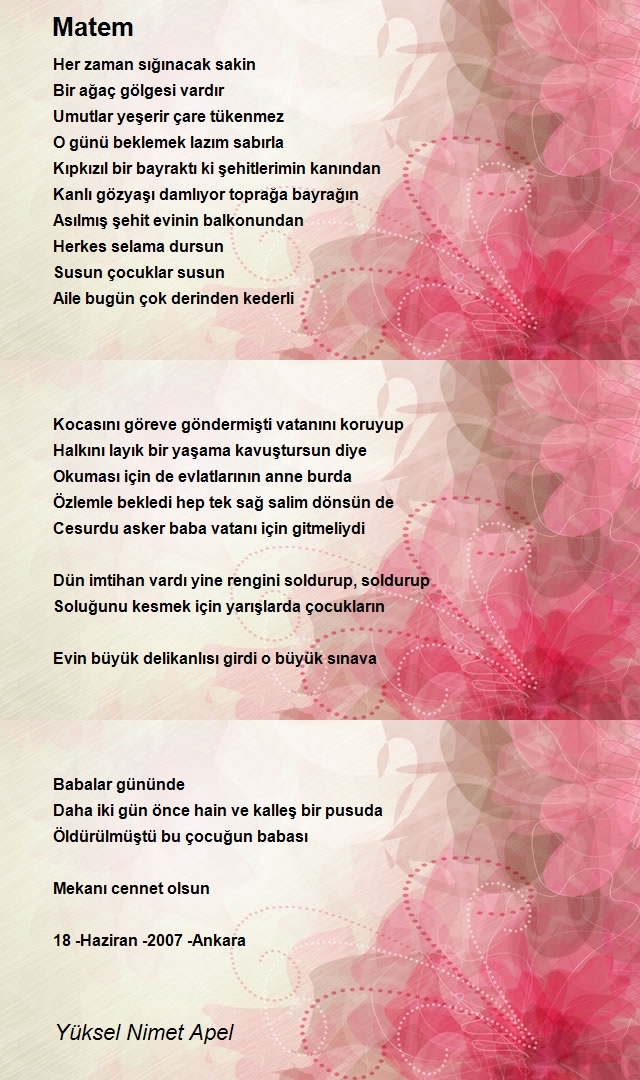 Matem

Her zaman sığınacak sakin
Bir ağaç gölgesi vardır
Umutlar yeşerir çare tükenmez
O günü beklemek lazım sabırla
Kıpkızıl bir bayraktı ki şehitlerimin kanından
Kanlı gözyaşı damlıyor toprağa bayrağın
Asılmış şehit evinin balkonundan
Herkes selama dursun
Susun çocuklar susun
Aile bugün çok derinden kederli

Kocasını göreve göndermişti vatanını koruyup
Halkını layık bir yaşama kavuştursun diye
Okuması için de evlatlarının anne burda
Özlemle bekledi hep tek sağ salim dönsün de
Cesurdu asker baba vatanı için gitmeliydi

Dün imtihan vardı yine rengini soldurup, soldurup
Soluğunu kesmek için yarışlarda çocukların

Evin büyük delikanlısı girdi o büyük sınava

Babalar gününde
Daha iki gün önce hain ve kalleş bir pusuda
Öldürülmüştü bu çocuğun babası

Mekanı cennet olsun

18 -Haziran -2007 -Ankara

Yüksel Nimet Apel